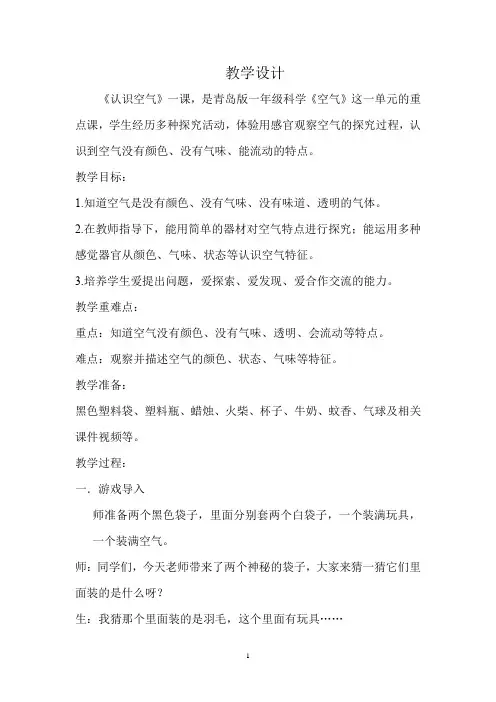 教学设计

《认识空气》一课，是青岛版一年级科学《空气》这一单元的重点课，学生经历多种探究活动，体验用感官观察空气的探究过程，认识到空气没有颜色、没有气味、能流动的特点。

教学目标：

1.知道空气是没有颜色、没有气味、没有味道、透明的气体。

2.在教师指导下，能用简单的器材对空气特点进行探究；能运用多种感觉器官从颜色、气味、状态等认识空气特征。

3.培养学生爱提出问题，爱探索、爱发现、爱合作交流的能力。

教学重难点：

重点：知道空气没有颜色、没有气味、透明、会流动等特点。

难点：观察并描述空气的颜色、状态、气味等特征。

教学准备：

黑色塑料袋、塑料瓶、蜡烛、火柴、杯子、牛奶、蚊香、气球及相关课件视频等。

教学过程：

一．游戏导入

师准备两个黑色袋子，里面分别套两个白袋子，一个装满玩具，一个装满空气。

师：同学们，今天老师带来了两个神秘的袋子，大家来猜一猜它们里面装的是什么呀？

生：我猜那个里面装的是羽毛，这个里面有玩具……

1